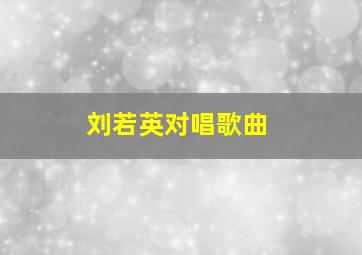 刘若英对唱歌曲